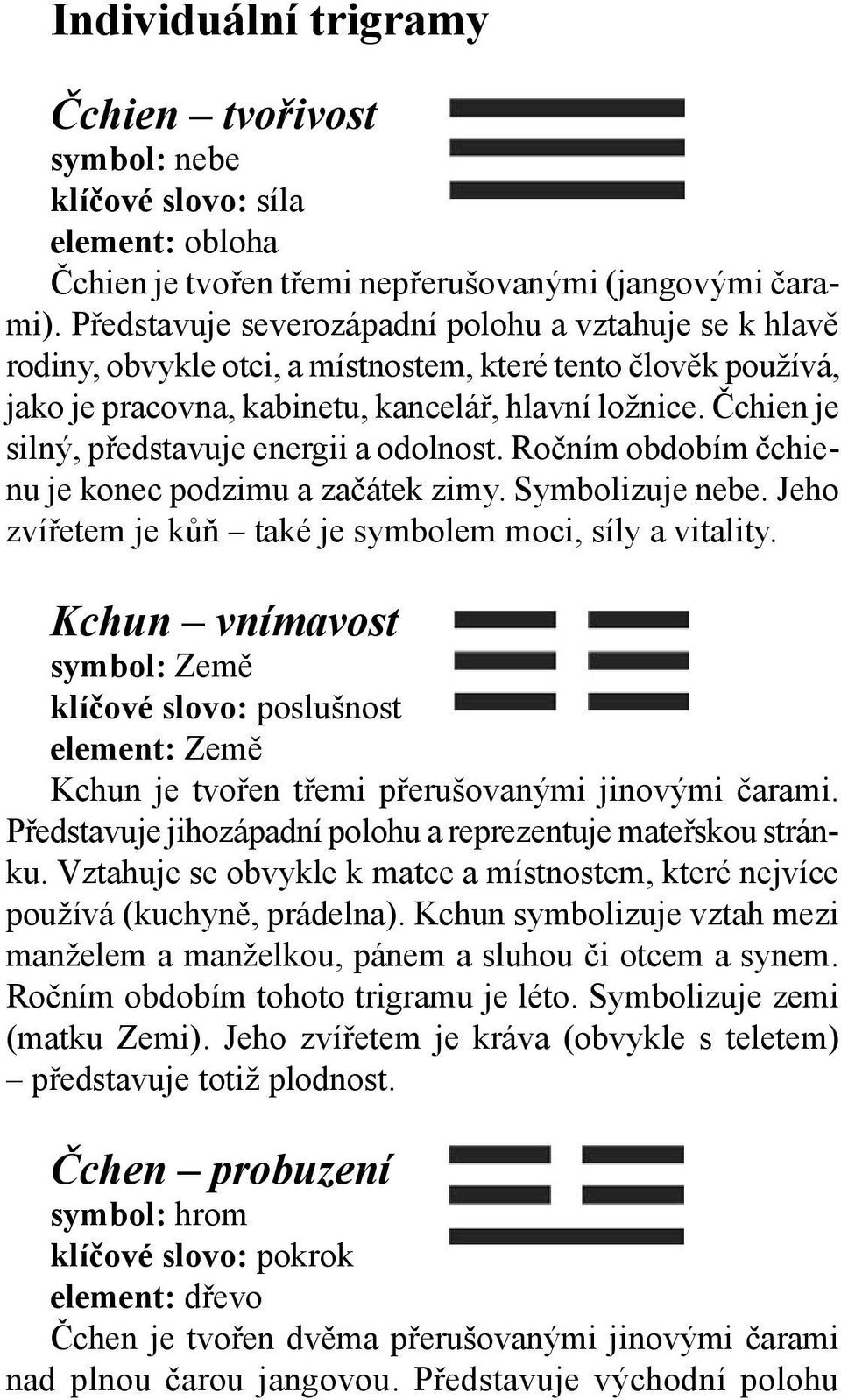 Individuální trigramy

Čchien – tvořivost
symbol: nebe
klíčové slovo: síla
element: obloha
Čchien je tvořen třemi nepřerušovanými (jangovými čarami). Představuje severozápadní polohu a vztahuje se k hlavě rodiny, obvykle otci, a místnostem, které tento člověk používá, jako je pracovna, kabinetu, kancelář, hlavní ložnice. Čchien je silný, představuje energii a odolnost. Ročním obdobím čchienu je konec podzimu a začátek zimy. Symbolizuje nebe. Jeho zvířetem je kůň – také je symbolem moci, síly a vitality.

Kchun – vnímavost
symbol: Země
klíčové slovo: poslušnost
element: Země
Kchun je tvořen třemi přerušovanými jinovými čarami. Představuje jihozápadní polohu a reprezentuje mateřskou stránku. Vztahuje se obvykle k matce a místnostem, které nejvíce používá (kuchyně, prádelna). Kchun symbolizuje vztah mezi manželem a manželkou, pánem a sluhou či otcem a synem. Ročním obdobím tohoto trigramu je léto. Symbolizuje zemi (matku Zemi). Jeho zvířetem je kráva (obvykle s teletem) – představuje totiž plodnost.

Čchen – probuzení
symbol: hrom
klíčové slovo: pokrok
element: dřevo
Čchen je tvořen dvěma přerušovanými jinovými čarami nad plnou čarou jangovou. Představuje východní polohu